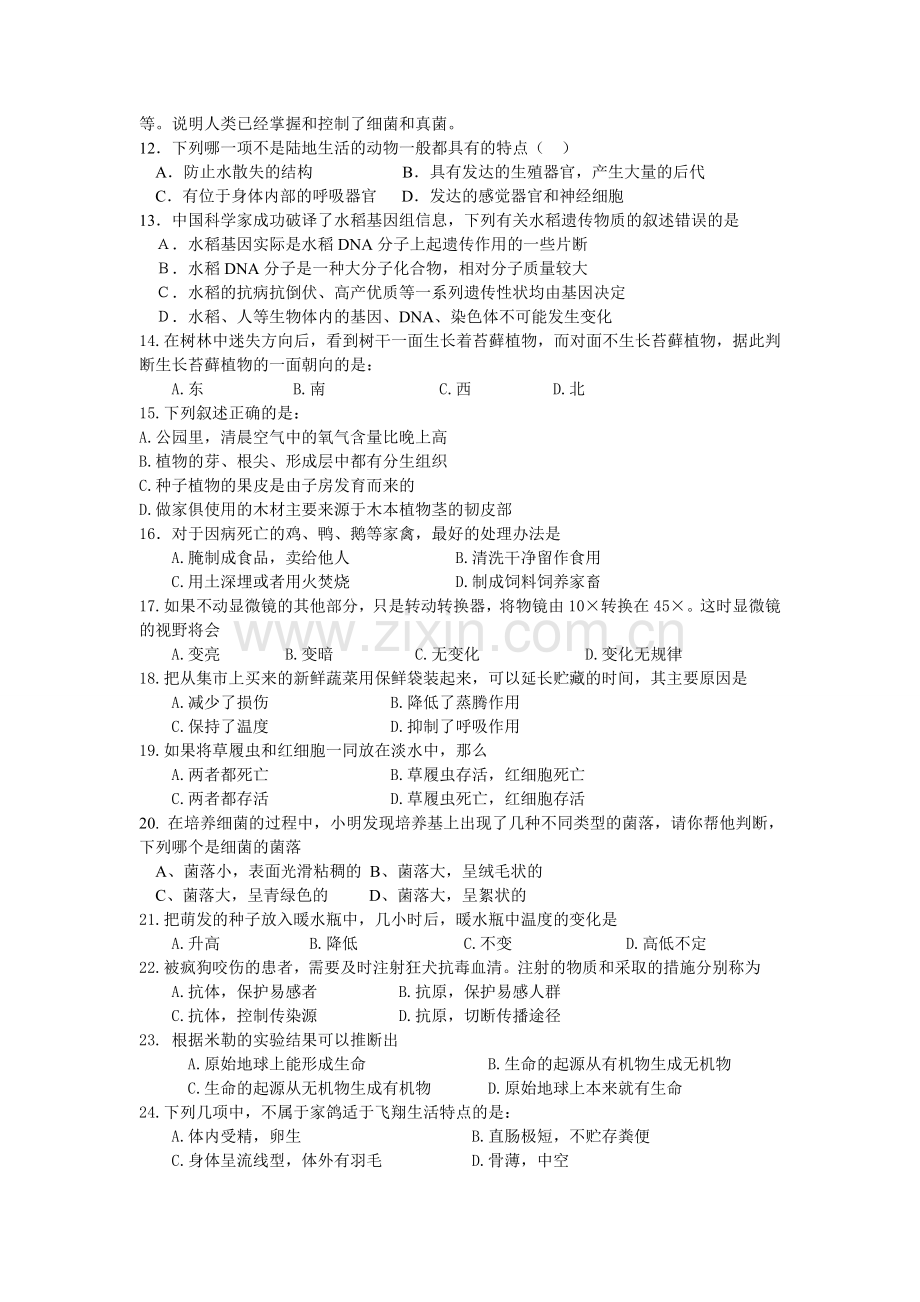 等。说明人类已经掌握和控制了细菌和真菌。
12．下列哪一项不是陆地生活的动物一般都具有的特点（ ）
A．防止水散失的结构 B．具有发达的生殖器官，产生大量的后代
C．有位于身体内部的呼吸器官 D．发达的感觉器官和神经细胞
13．中国科学家成功破译了水稻基因组信息，下列有关水稻遗传物质的叙述错误的是
A．水稻基因实际是水稻DNA分子上起遗传作用的一些片断
B．水稻DNA分子是一种大分子化合物，相对分子质量较大
C．水稻的抗病抗倒伏、高产优质等一系列遗传性状均由基因决定
D．水稻、人等生物体内的基因、DNA、染色体不可能发生变化
14.在树林中迷失方向后，看到树干一面生长着苔藓植物，而对面不生长苔藓植物，据此判断生长苔藓植物的一面朝向的是：
A.东 B.南 C.西 D.北
15.下列叙述正确的是：
A.公园里，清晨空气中的氧气含量比晚上高
B.植物的芽、根尖、形成层中都有分生组织
C.种子植物的果皮是由子房发育而来的
D.做家俱使用的木材主要来源于木本植物茎的韧皮部
16．对于因病死亡的鸡、鸭、鹅等家禽，最好的处理办法是
A.腌制成食品，卖给他人 B.清洗干净留作食用
C.用土深埋或者用火焚烧 D.制成饲料饲养家畜
17.如果不动显微镜的其他部分，只是转动转换器，将物镜由10×转换在45×。这时显微镜的视野将会
A.变亮 B.变暗 C.无变化 D.变化无规律
18.把从集市上买来的新鲜蔬菜用保鲜袋装起来，可以延长贮藏的时间，其主要原因是
A.减少了损伤 B.降低了蒸腾作用
C.保持了温度 D.抑制了呼吸作用
19.如果将草履虫和红细胞一同放在淡水中，那么
A.两者都死亡 B.草履虫存活，红细胞死亡
C.两者都存活 D.草履虫死亡，红细胞存活
20.在培养细菌的过程中，小明发现培养基上出现了几种不同类型的菌落，请你帮他判断，下列哪个是细菌的菌落
A、菌落小，表面光滑粘稠的 B、菌落大，呈绒毛状的
C、菌落大，呈青绿色的 D、菌落大，呈絮状的
21.把萌发的种子放入暖水瓶中，几小时后，暖水瓶中温度的变化是
A.升高 B.降低 C.不变 D.高低不定
22.被疯狗咬伤的患者，需要及时注射狂犬抗毒血清。注射的物质和采取的措施分别称为
A.抗体，保护易感者 B.抗原，保护易感人群
C.抗体，控制传染源 D.抗原，切断传播途径
23．根据米勒的实验结果可以推断出
A.原始地球上能形成生命 B.生命的起源从有机物生成无机物
C.生命的起源从无机物生成有机物 D.原始地球上本来就有生命
24.下列几项中，不属于家鸽适于飞翔生活特点的是：
A.体内受精，卵生 B.直肠极短，不贮存粪便
C.身体呈流线型，体外有羽毛 D.骨薄，中空

www.zixin.com.cn